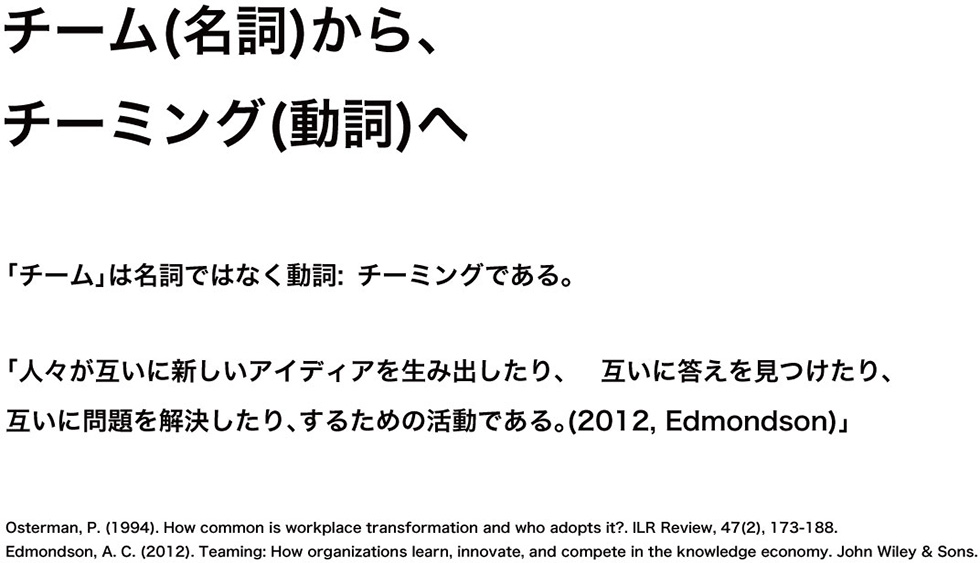 チーム(名詞)から、
チーミング(動詞)へ

「チーム」は名詞ではなく動詞: チーミングである。

「人々が互いに新しいアイディアを生み出したり、　互いに答えを見つけたり、互いに問題を解決したり、するための活動である。(2012, Edmondson)」

Osterman, P. (1994). How common is workplace transformation and who adopts it?. ILR Review, 47(2), 173-188.
Edmondson, A. C. (2012). Teaming: How organizations learn, innovate, and compete in the knowledge economy. John Wiley & Sons.